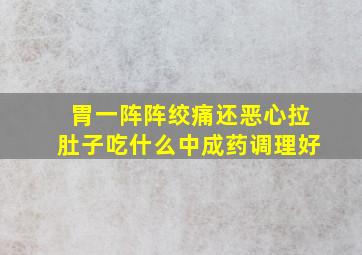 胃一阵阵绞痛还恶心拉肚子吃什么中成药调理好